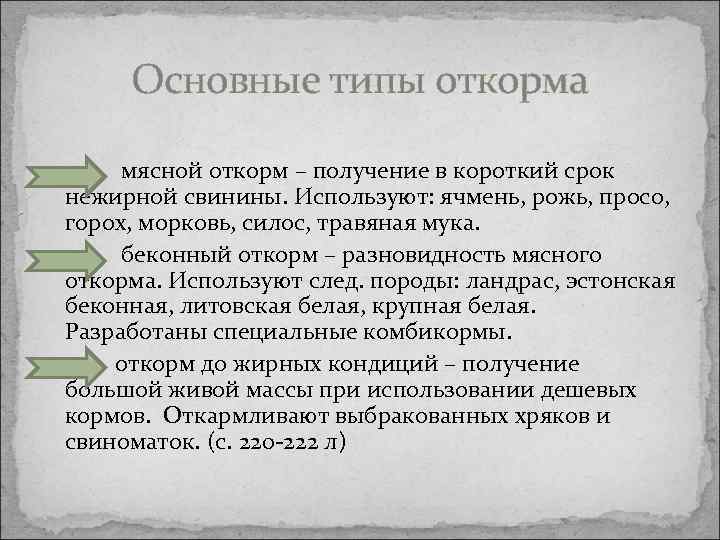 Основные типы откорма

мясной откорм – получение в короткий срок нежирной свинины. Используют: ячмень, рожь, просо, горох, морковь, силос, травяная мука.

беконный откорм – разновидность мясного откорма. Используют след. породы: ландрас, эстонская беконная, литовская белая, крупная белая. Разработаны специальные комбикормы.

откорм до жирных кондиций – получение большой живой массы при использовании дешевых кормов. Откармливают выбракованных хряков и свиноматок. (с. 220-222 л)